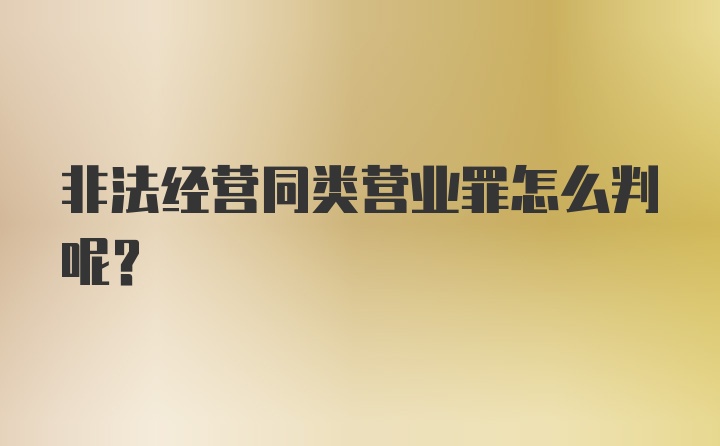 非法经营同类营业罪怎么判呢？